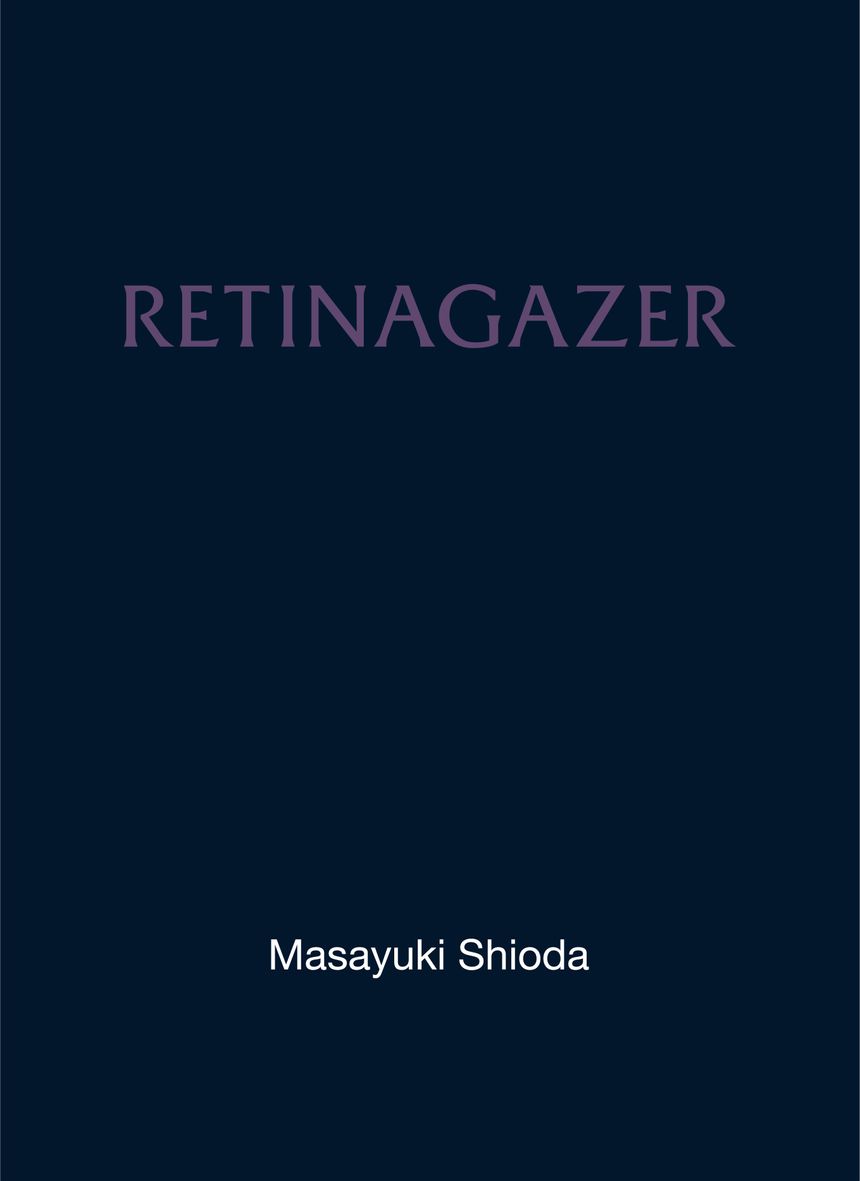 RETINAGAZER

Masayuki Shioda